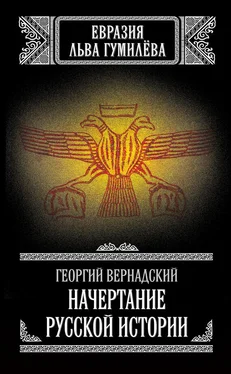 ЕВРАЗИЯ
ЛЬВА ГУМИЛЁВА

ГЕОРГИЙ ВЕРНАДСКИЙ
НАЧЕРТАНИЕ
РУССКОЙ ИСТОРИИ